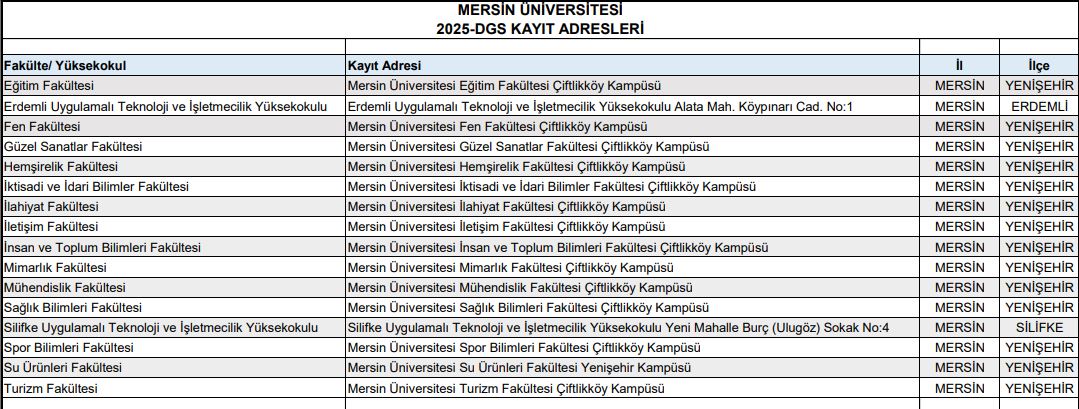 MERSİN ÜNİVERSİTESİ
2025-DGS KAYIT ADRESLERİ

| Fakülte/ Yüksekokul | Kayıt Adresi | İl | İlçe |
|---|---|---|---|
| Eğitim Fakültesi | Mersin Üniversitesi Eğitim Fakültesi Çiftlikköy Kampüsü | MERSİN | YENİŞEHİR |
| Erdemli Uygulamalı Teknoloji ve İşletmecilik Yüksekokulu | Erdemli Uygulamalı Teknoloji ve İşletmecilik Yüksekokulu Alata Mah. Köypınarı Cad. No:1 | MERSİN | ERDEMLİ |
| Fen Fakültesi | Mersin Üniversitesi Fen Fakültesi Çiftlikköy Kampüsü | MERSİN | YENİŞEHİR |
| Güzel Sanatlar Fakültesi | Mersin Üniversitesi Güzel Sanatlar Fakültesi Çiftlikköy Kampüsü | MERSİN | YENİŞEHİR |
| Hemşirelik Fakültesi | Mersin Üniversitesi Hemşirelik Fakültesi Çiftlikköy Kampüsü | MERSİN | YENİŞEHİR |
| İktisadi ve İdari Bilimler Fakültesi | Mersin Üniversitesi İktisadi ve İdari Bilimler Fakültesi Çiftlikköy Kampüsü | MERSİN | YENİŞEHİR |
| İlahiyat Fakültesi | Mersin Üniversitesi İlahiyat Fakültesi Çiftlikköy Kampüsü | MERSİN | YENİŞEHİR |
| İletişim Fakültesi | Mersin Üniversitesi İletişim Fakültesi Çiftlikköy Kampüsü | MERSİN | YENİŞEHİR |
| İnsan ve Toplum Bilimleri Fakültesi | Mersin Üniversitesi İnsan ve Toplum Bilimleri Fakültesi Çiftlikköy Kampüsü | MERSİN | YENİŞEHİR |
| Mimarlık Fakültesi | Mersin Üniversitesi Mimarlık Fakültesi Çiftlikköy Kampüsü | MERSİN | YENİŞEHİR |
| Mühendislik Fakültesi | Mersin Üniversitesi Mühendislik Fakültesi Çiftlikköy Kampüsü | MERSİN | YENİŞEHİR |
| Sağlık Bilimleri Fakültesi | Mersin Üniversitesi Sağlık Bilimleri Fakültesi Çiftlikköy Kampüsü | MERSİN | YENİŞEHİR |
| Silifke Uygulamalı Teknoloji ve İşletmecilik Yüksekokulu | Silifke Uygulamalı Teknoloji ve İşletmecilik Yüksekokulu Yeni Mahalle Burç (Ulugöz) Sokak No:4 | MERSİN | SİLİFKE |
| Spor Bilimleri Fakültesi | Mersin Üniversitesi Spor Bilimleri Fakültesi Çiftlikköy Kampüsü | MERSİN | YENİŞEHİR |
| Su Ürünleri Fakültesi | Mersin Üniversitesi Su Ürünleri Fakültesi Yenişehir Kampüsü | MERSİN | YENİŞEHİR |
| Turizm Fakültesi | Mersin Üniversitesi Turizm Fakültesi Çiftlikköy Kampüsü | MERSİN | YENİŞEHİR |